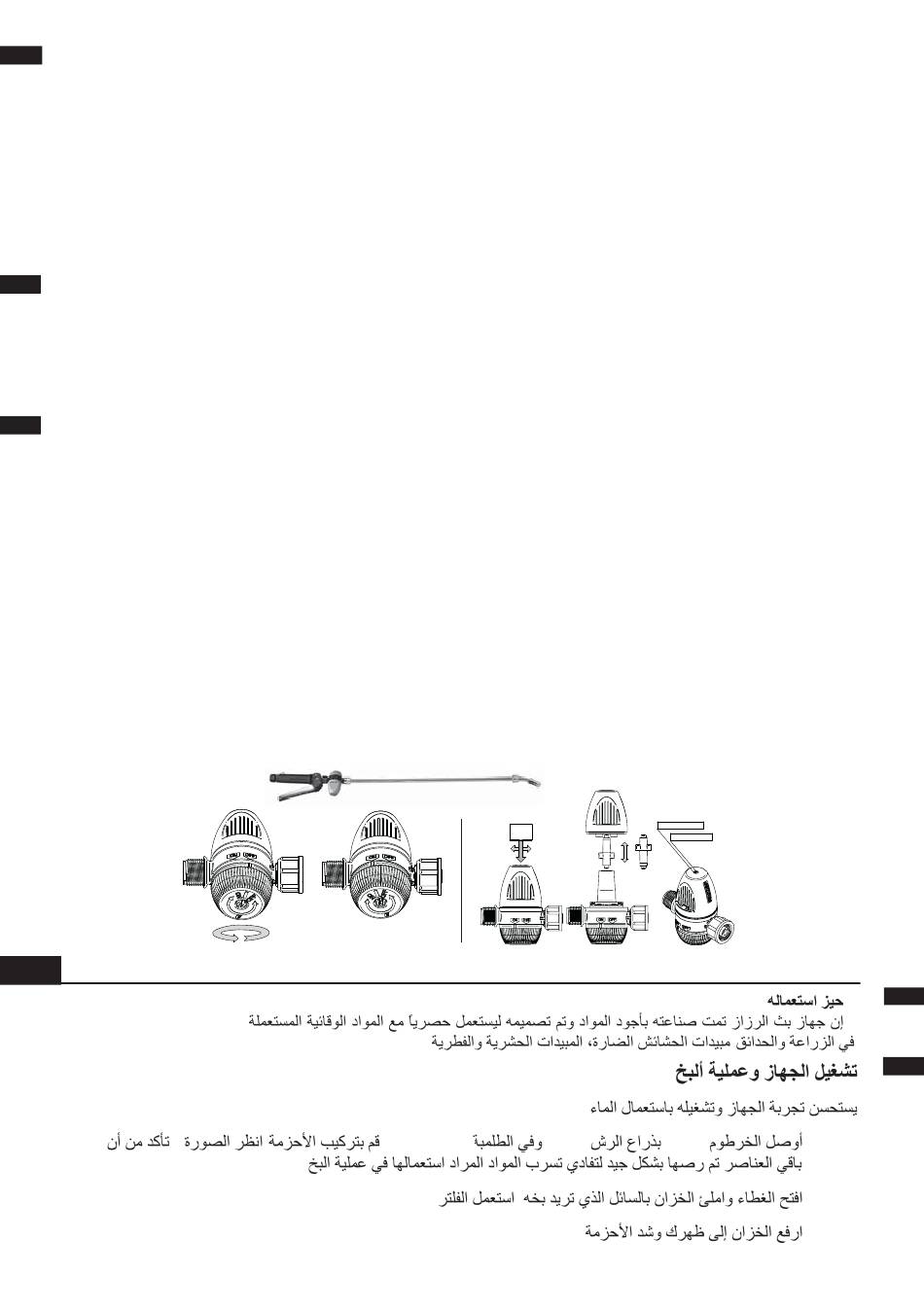 حيز استعماله
إن جهاز بث الرزاز تمت صناعته بأجود المواد وتم تصميمه ليستعمل حصرياً مع المواد الوقائية المستعملة في الزراعة والحدائق مبيدات الحشائش الضارة، المبيدات الحشرية والفطرية

تشغيل الجهاز وعملية ألبخ

يستحسن تجربة الجهاز وتشغيله باستعمال الماء

أوصل الخرطوم بذراع الرش وفي الطلمبة قم بتركيب الأحزمة انظر الصورة تأكد من أن باقي العناصر تم رصها بشكل جيد لتفادي تسرب المواد المراد استعمالها في عملية البخ

افتح الغطاء واملئ الخزان بالسائل الذي تريد بخه استعمل الفلتر

ارفع الخزان إلى ظهرك وشد الأحزمة